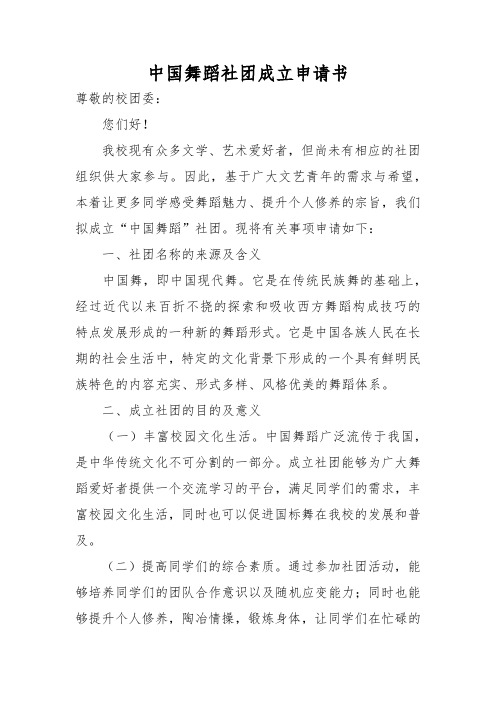 中国舞蹈社团成立申请书

尊敬的校团委：

您们好！

我校现有众多文学、艺术爱好者，但尚未有相应的社团组织供大家参与。因此，基于广大文艺青年的需求与希望，本着让更多同学感受舞蹈魅力、提升个人修养的宗旨，我们拟成立“中国舞蹈”社团。现将有关事项申请如下：

一、社团名称的来源及含义

中国舞，即中国现代舞。它是在传统民族舞的基础上，经过近代以来百折不挠的探索和吸收西方舞蹈构成技巧的特点发展形成的一种新的舞蹈形式。它是中国各族人民在长期的社会生活中，特定的文化背景下形成的一个具有鲜明民族特色的内容充实、形式多样、风格优美的舞蹈体系。

二、成立社团的目的及意义

（一）丰富校园文化生活。中国舞蹈广泛流传于我国，是中华传统文化不可分割的一部分。成立社团能够为广大舞蹈爱好者提供一个交流学习的平台，满足同学们的需求，丰富校园文化生活，同时也可以促进国标舞在我校的发展和普及。

（二）提高同学们的综合素质。通过参加社团活动，能够培养同学们的团队合作意识以及随机应变能力；同时也能够提升个人修养，陶冶情操，锻炼身体，让同学们在忙碌的